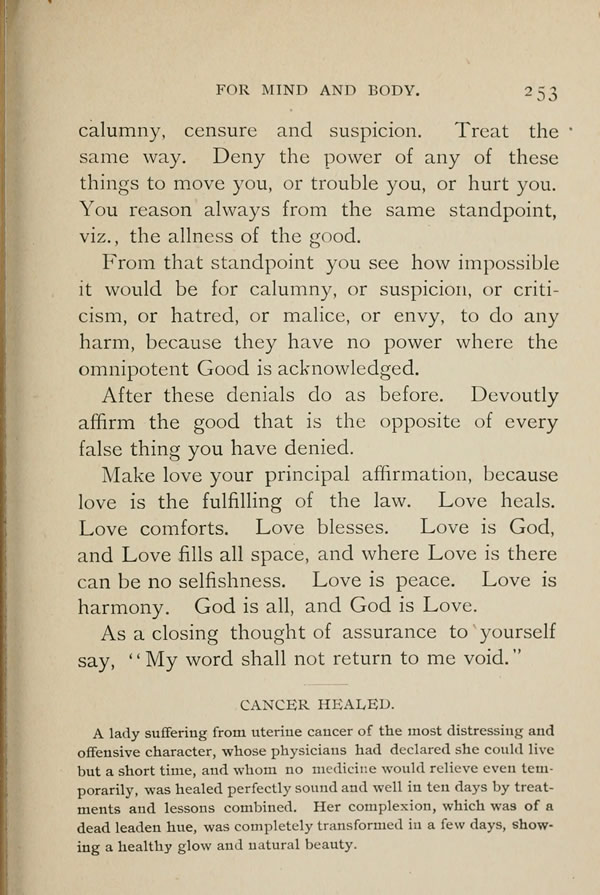 FOR MIND AND BODY. 253

calumny, censure and suspicion. Treat the same way. Deny the power of any of these things to move you, or trouble you, or hurt you. You reason always from the same standpoint, viz., the allness of the good.

From that standpoint you see how impossible it would be for calumny, or suspicion, or criticism, or hatred, or malice, or envy, to do any harm, because they have no power where the omnipotent Good is acknowledged.

After these denials do as before. Devoutly affirm the good that is the opposite of every false thing you have denied.

Make love your principal affirmation, because love is the fulfilling of the law. Love heals. Love comforts. Love blesses. Love is God, and Love fills all space, and where Love is there can be no selfishness. Love is peace. Love is harmony. God is all, and God is Love.

As a closing thought of assurance to yourself say, "My word shall not return to me void."

CANCER HEALED.

A lady suffering from uterine cancer of the most distressing and offensive character, whose physicians had declared she could live but a short time, and whom no medicine would relieve even temporarily, was healed perfectly sound and well in ten days by treatments and lessons combined. Her complexion, which was of a dead leaden hue, was completely transformed in a few days, showing a healthy glow and natural beauty.